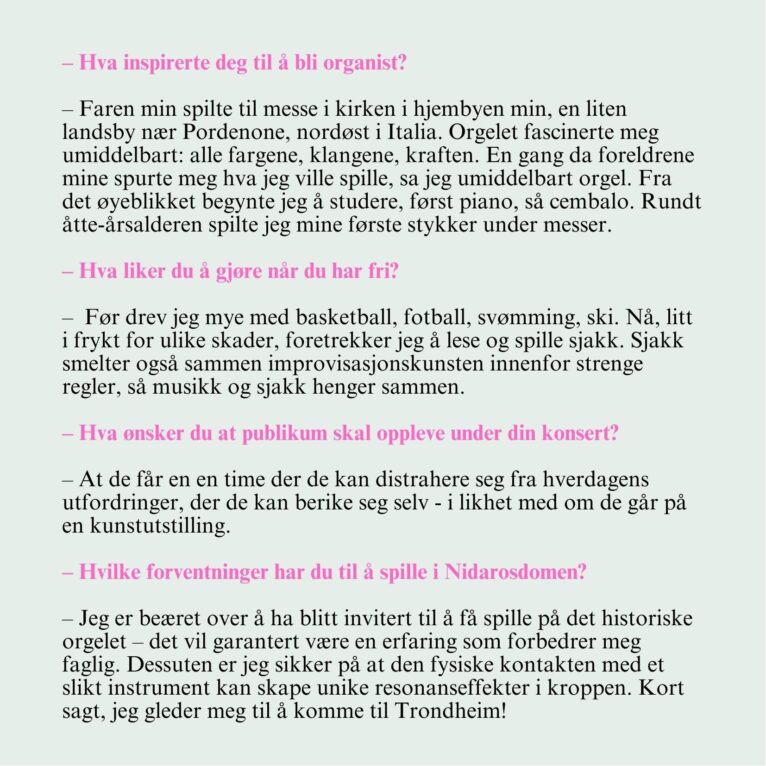 – Hva inspirerte deg til å bli organist?

– Faren min spilte til messe i kirken i hjembyen min, en liten landsby nær Pordenone, nordøst i Italia. Orgelet fascinerte meg umiddelbart: alle fargene, klangene, kraften. En gang da foreldrene mine spurte meg hva jeg ville spille, sa jeg umiddelbart orgel. Fra det øyeblikket begynte jeg å studere, først piano, så cembalo. Rundt åtte-årsalderen spilte jeg mine første stykker under messer.

– Hva liker du å gjøre når du har fri?

– Før drev jeg mye med basketball, fotball, svømming, ski. Nå, litt i frykt for ulike skader, foretrekker jeg å lese og spille sjakk. Sjakk smelter også sammen improvisasjonskunsten innenfor strenge regler, så musikk og sjakk henger sammen.

– Hva ønsker du at publikum skal oppleve under din konsert?

– At de får en en time der de kan distrahere seg fra hverdagens utfordringer, der de kan berike seg selv - i likhet med om de går på en kunstutstilling.

– Hvilke forventninger har du til å spille i Nidarosdomen?

– Jeg er beæret over å ha blitt invitert til å få spille på det historiske orgelet – det vil garantert være en erfaring som forbedrer meg faglig. Dessuten er jeg sikker på at den fysiske kontakten med et slikt instrument kan skape unike resonanseffekter i kroppen. Kort sagt, jeg gleder meg til å komme til Trondheim!